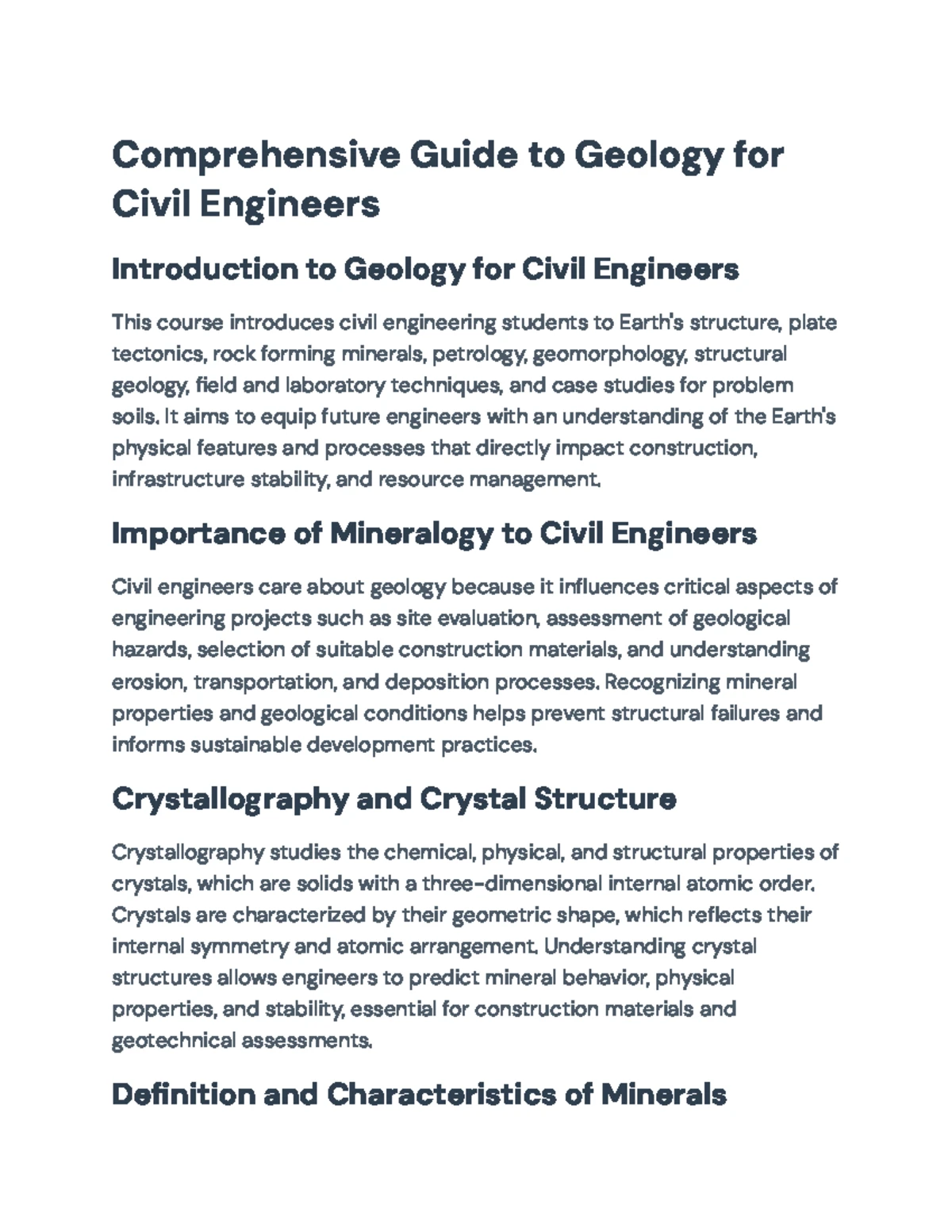 Comprehensive Guide to Geology for Civil Engineers

Introduction to Geology for Civil Engineers

This course introduces civil engineering students to Earth's structure, plate tectonics, rock forming minerals, petrology, geomorphology, structural geology, field and laboratory techniques, and case studies for problem soils. It aims to equip future engineers with an understanding of the Earth's physical features and processes that directly impact construction, infrastructure stability, and resource management.

Importance of Mineralogy to Civil Engineers

Civil engineers care about geology because it influences critical aspects of engineering projects such as site evaluation, assessment of geological hazards, selection of suitable construction materials, and understanding erosion, transportation, and deposition processes. Recognizing mineral properties and geological conditions helps prevent structural failures and informs sustainable development practices.

Crystallography and Crystal Structure

Crystallography studies the chemical, physical, and structural properties of crystals, which are solids with a three-dimensional internal atomic order. Crystals are characterized by their geometric shape, which reflects their internal symmetry and atomic arrangement. Understanding crystal structures allows engineers to predict mineral behavior, physical properties, and stability, essential for construction materials and geotechnical assessments.

Definition and Characteristics of Minerals